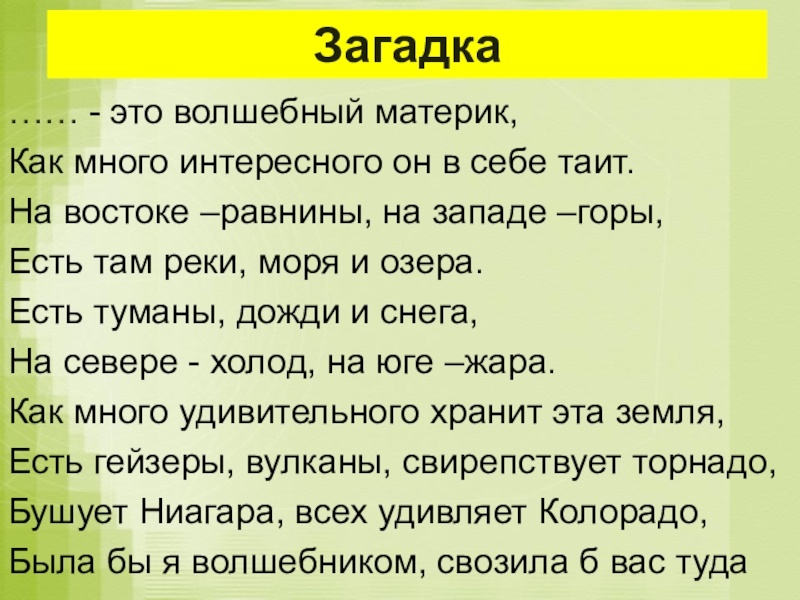 Загадка

…… - это волшебный материк,
Как много интересного он в себе таит.
На востоке –равнины, на западе –горы,
Есть там реки, моря и озера.
Есть туманы, дожди и снега,
На севере - холод, на юге –жара.
Как много удивительного хранит эта земля,
Есть гейзеры, вулканы, свирепствует торнадо,
Бушует Ниагара, всех удивляет Колорадо,
Была бы я волшебником, свозила б вас туда